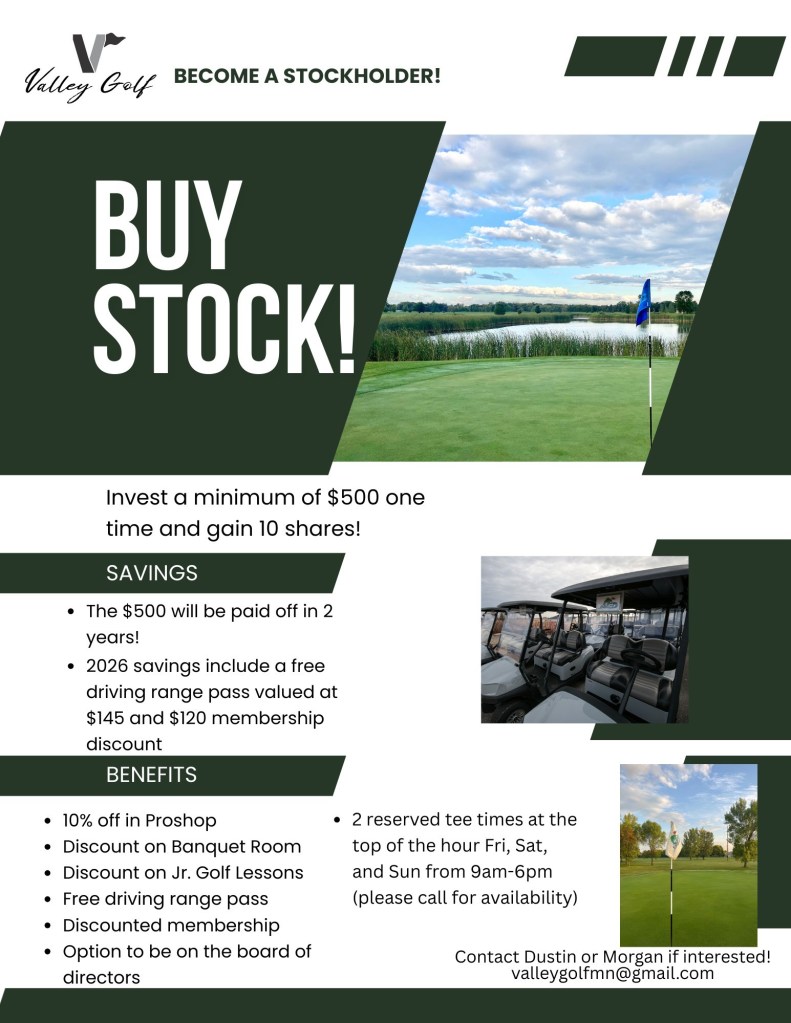 Valley Golf

BECOME A STOCKHOLDER!

BUY STOCK!

Invest a minimum of $500 one time and gain 10 shares!

SAVINGS

- The $500 will be paid off in 2 years!
- 2026 savings include a free driving range pass valued at $145 and $120 membership discount

BENEFITS

- 10% off in Proshop
- Discount on Banquet Room
- Discount on Jr. Golf Lessons
- Free driving range pass
- Discounted membership
- Option to be on the board of directors

- 2 reserved tee times at the top of the hour Fri, Sat, and Sun from 9am-6pm (please call for availability)

Contact Dustin or Morgan if interested!
valleygolfmn@gmail.com